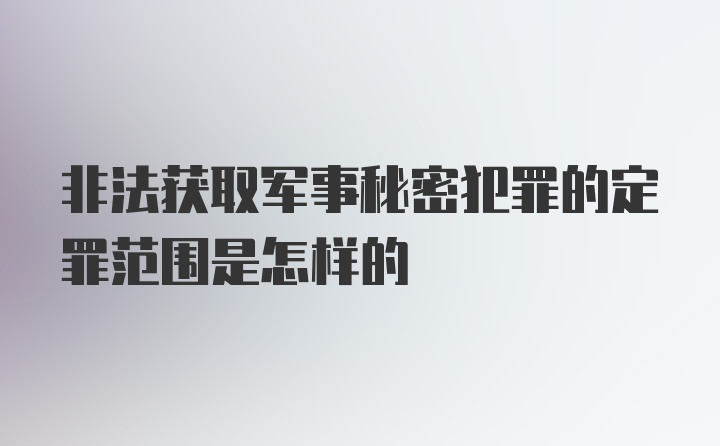 非法获取军事秘密犯罪的定罪范围是怎样的